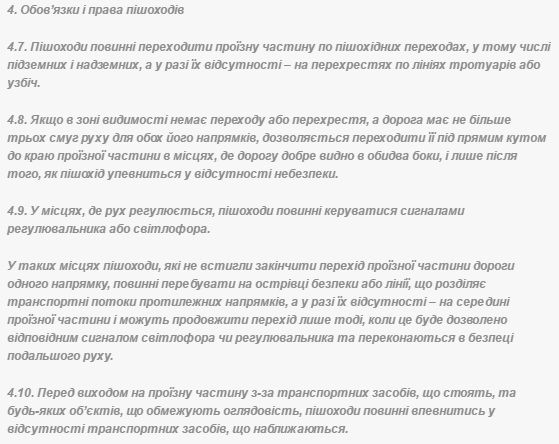 4. Обов'язки і права пішоходів

4.7. Пішоходи повинні переходити проїзну частину по пішохідних переходах, у тому числі підземних і надземних, а у разі їх відсутності – на перехрестях по лініях тротуарів або узбіч.

4.8. Якщо в зоні видимості немає переходу або перехрестя, а дорога має не більше трьох смуг руху для обох його напрямків, дозволяється переходити її під прямим кутом до краю проїзної частини в місцях, де дорогу добре видно в обидва боки, і лише після того, як пішохід упевниться у відсутності небезпеки.

4.9. У місцях, де рух регулюється, пішоходи повинні керуватися сигналами регулювальника або світлофора.

У таких місцях пішоходи, які не встигли закінчити перехід проїзної частини дороги одного напрямку, повинні перебувати на острівці безпеки або лінії, що розділяє транспортні потоки протилежних напрямків, а у разі їх відсутності – на середині проїзної частини і можуть продовжити перехід лише тоді, коли це буде дозволено відповідним сигналом світлофора чи регулювальника та переконаються в безпеці подальшого руху.

4.10. Перед виходом на проїзну частину з-за транспортних засобів, що стоять, та будь-яких об'єктів, що обмежують оглядовість, пішоходи повинні впевнитись у відсутності транспортних засобів, що наближаються.